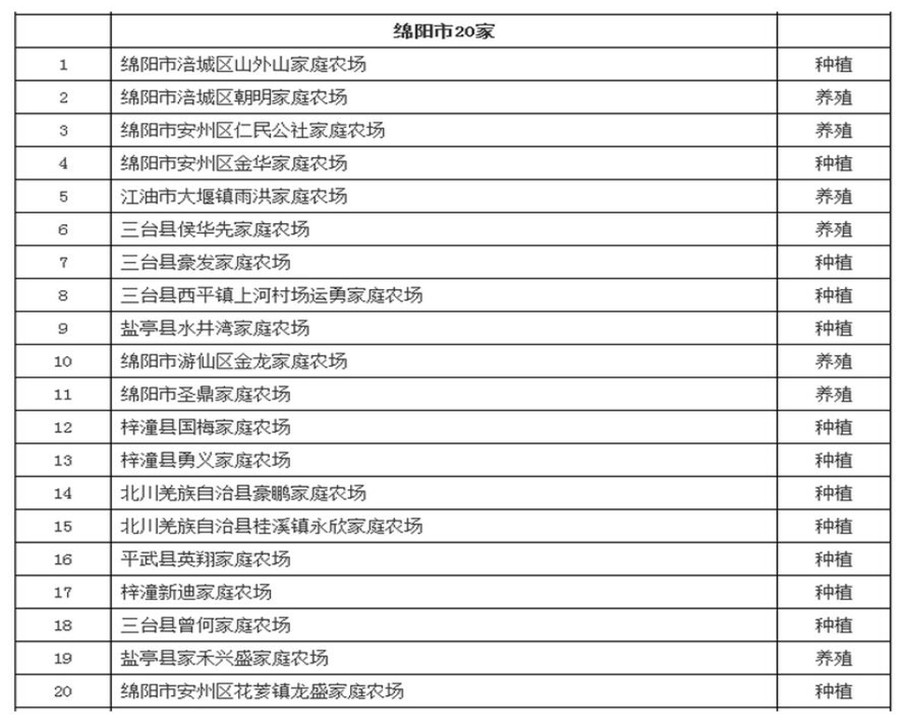 |  | 绵阳市20家 |  |
|---|---|---|
| 1 | 绵阳市涪城区山外山家庭农场 | 种植 |
| 2 | 绵阳市涪城区朝明家庭农场 | 养殖 |
| 3 | 绵阳市安州区仁民公社家庭农场 | 养殖 |
| 4 | 绵阳市安州区金华家庭农场 | 种植 |
| 5 | 江油市大堰镇雨洪家庭农场 | 养殖 |
| 6 | 三台县侯华先家庭农场 | 养殖 |
| 7 | 三台县豪发家庭农场 | 种植 |
| 8 | 三台县西平镇上河村场运勇家庭农场 | 种植 |
| 9 | 盐亭县水井湾家庭农场 | 种植 |
| 10 | 绵阳市游仙区金龙家庭农场 | 养殖 |
| 11 | 绵阳市圣鼎家庭农场 | 养殖 |
| 12 | 梓潼县国梅家庭农场 | 种植 |
| 13 | 梓潼县勇义家庭农场 | 种植 |
| 14 | 北川羌族自治县豪鹏家庭农场 | 种植 |
| 15 | 北川羌族自治县桂溪镇永欣家庭农场 | 种植 |
| 16 | 平武县英翔家庭农场 | 种植 |
| 17 | 梓潼新迪家庭农场 | 种植 |
| 18 | 三台县曾何家庭农场 | 种植 |
| 19 | 盐亭县家禾兴盛家庭农场 | 养殖 |
| 20 | 绵阳市安州区花荄镇龙盛家庭农场 | 种植 |